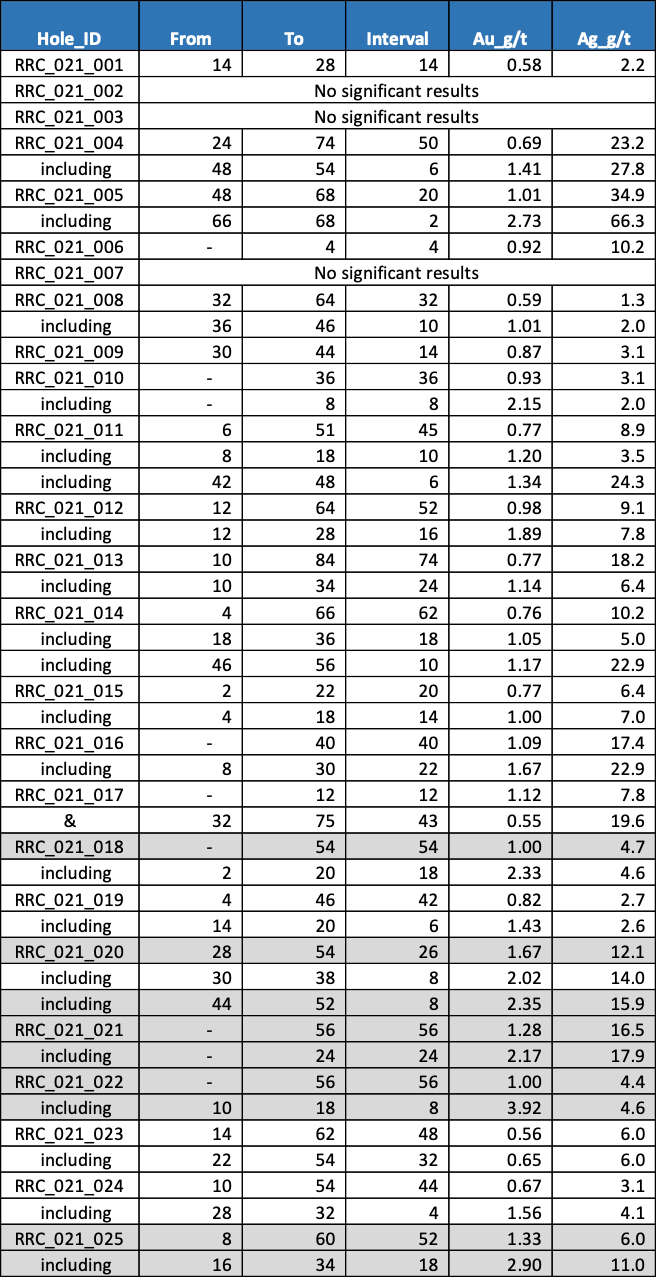 | Hole_ID | From | To | Interval | Au_g/t | Ag_g/t |
|---|---|---|---|---|---|
| RRC_021_001 | 14 | 28 | 14 | 0.58 | 2.2 |
| RRC_021_002 | No significant results | | | | |
| RRC_021_003 | No significant results | | | | |
| RRC_021_004 | 24 | 74 | 50 | 0.69 | 23.2 |
| including | 48 | 54 | 6 | 1.41 | 27.8 |
| RRC_021_005 | 48 | 68 | 20 | 1.01 | 34.9 |
| including | 66 | 68 | 2 | 2.73 | 66.3 |
| RRC_021_006 | - | 4 | 4 | 0.92 | 10.2 |
| RRC_021_007 | No significant results | | | | |
| RRC_021_008 | 32 | 64 | 32 | 0.59 | 1.3 |
| including | 36 | 46 | 10 | 1.01 | 2.0 |
| RRC_021_009 | 30 | 44 | 14 | 0.87 | 3.1 |
| RRC_021_010 | - | 36 | 36 | 0.93 | 3.1 |
| including | - | 8 | 8 | 2.15 | 2.0 |
| RRC_021_011 | 6 | 51 | 45 | 0.77 | 8.9 |
| including | 8 | 18 | 10 | 1.20 | 3.5 |
| including | 42 | 48 | 6 | 1.34 | 24.3 |
| RRC_021_012 | 12 | 64 | 52 | 0.98 | 9.1 |
| including | 12 | 28 | 16 | 1.89 | 7.8 |
| RRC_021_013 | 10 | 84 | 74 | 0.77 | 18.2 |
| including | 10 | 34 | 24 | 1.14 | 6.4 |
| RRC_021_014 | 4 | 66 | 62 | 0.76 | 10.2 |
| including | 18 | 36 | 18 | 1.05 | 5.0 |
| including | 46 | 56 | 10 | 1.17 | 22.9 |
| RRC_021_015 | 2 | 22 | 20 | 0.77 | 6.4 |
| including | 4 | 18 | 14 | 1.00 | 7.0 |
| RRC_021_016 | - | 40 | 40 | 1.09 | 17.4 |
| including | 8 | 30 | 22 | 1.67 | 22.9 |
| RRC_021_017 | - | 12 | 12 | 1.12 | 7.8 |
| & | 32 | 75 | 43 | 0.55 | 19.6 |
| RRC_021_018 | - | 54 | 54 | 1.00 | 4.7 |
| including | 2 | 20 | 18 | 2.33 | 4.6 |
| RRC_021_019 | 4 | 46 | 42 | 0.82 | 2.7 |
| including | 14 | 20 | 6 | 1.43 | 2.6 |
| RRC_021_020 | 28 | 54 | 26 | 1.67 | 12.1 |
| including | 30 | 38 | 8 | 2.02 | 14.0 |
| including | 44 | 52 | 8 | 2.35 | 15.9 |
| RRC_021_021 | - | 56 | 56 | 1.28 | 16.5 |
| including | - | 24 | 24 | 2.17 | 17.9 |
| RRC_021_022 | - | 56 | 56 | 1.00 | 4.4 |
| including | 10 | 18 | 8 | 3.92 | 4.6 |
| RRC_021_023 | 14 | 62 | 48 | 0.56 | 6.0 |
| including | 22 | 54 | 32 | 0.65 | 6.0 |
| RRC_021_024 | 10 | 54 | 44 | 0.67 | 3.1 |
| including | 28 | 32 | 4 | 1.56 | 4.1 |
| RRC_021_025 | 8 | 60 | 52 | 1.33 | 6.0 |
| including | 16 | 34 | 18 | 2.90 | 11.0 |